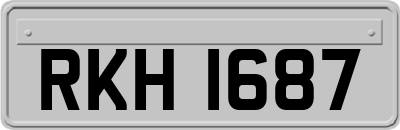 RKH 1687